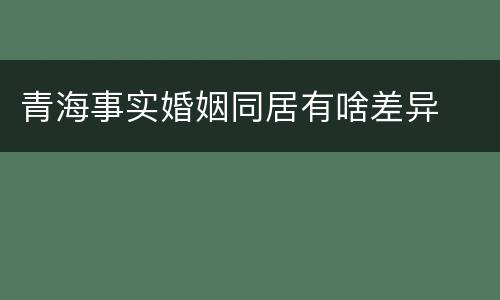 青海事实婚姻同居有啥差异